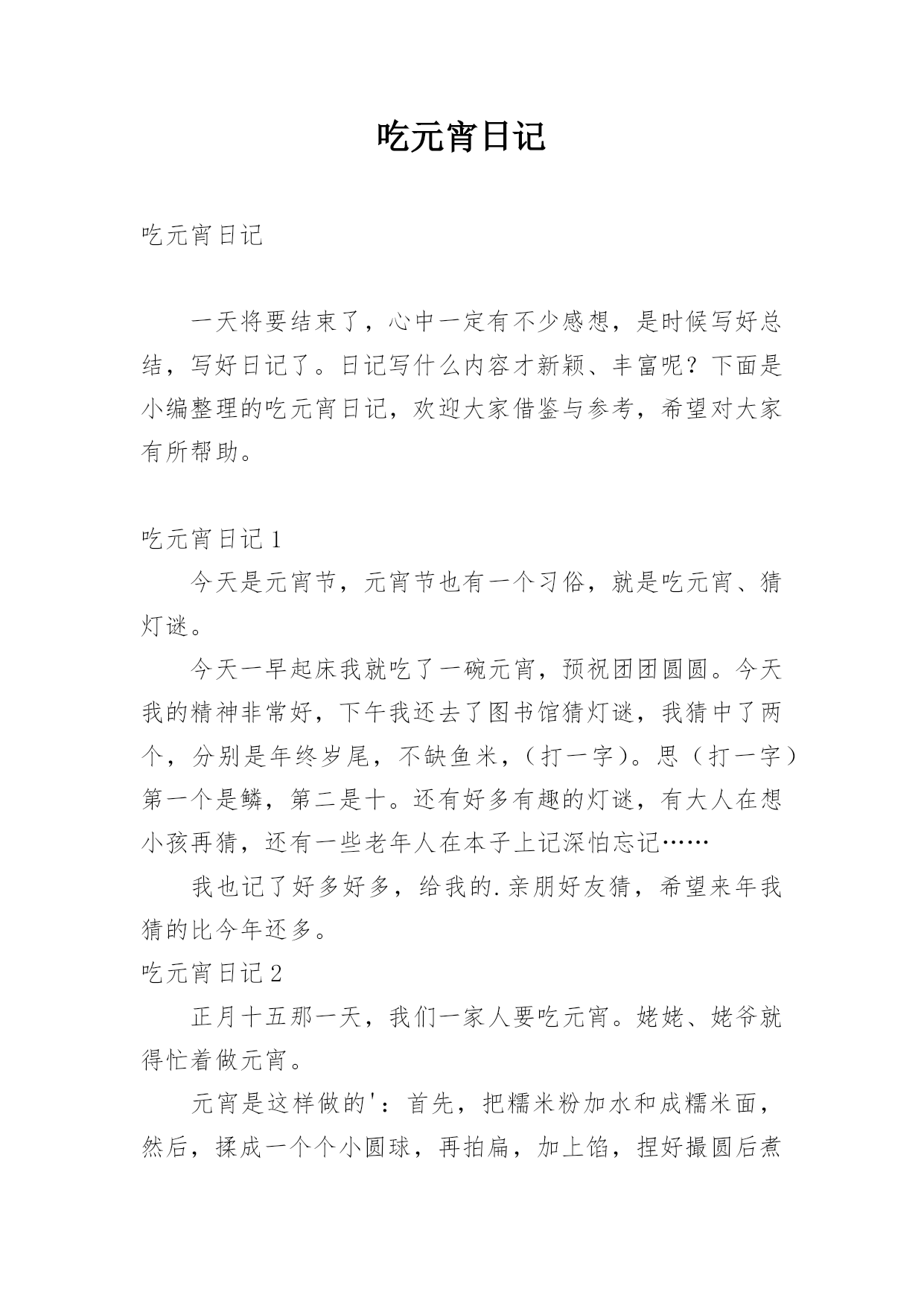 吃元宵日记

吃元宵日记

一天将要结束了，心中一定有不少感想，是时候写好总结，写好日记了。日记写什么内容才新颖、丰富呢？下面是小编整理的吃元宵日记，欢迎大家借鉴与参考，希望对大家有所帮助。

吃元宵日记 1

今天是元宵节，元宵节也有一个习俗，就是吃元宵、猜灯谜。

今天一早起床我就吃了一碗元宵，预祝团团圆圆。今天我的精神非常好，下午我还去了图书馆猜灯谜，我猜中了两个，分别是年终岁尾，不缺鱼米，（打一字）。思（打一字）第一个是鳞，第二是十。还有好多有趣的灯谜，有大人在想小孩再猜，还有一些老年人在本子上记深怕忘记……

我也记了好多好多，给我的.亲朋好友猜，希望来年我猜的比今年还多。

吃元宵日记 2

正月十五那一天，我们一家人要吃元宵。姥姥、姥爷就得忙着做元宵。

元宵是这样做的'：首先，把糯米粉加水和成糯米面，然后，揉成一个个小圆球，再拍扁，加上馅，捏好撮圆后煮